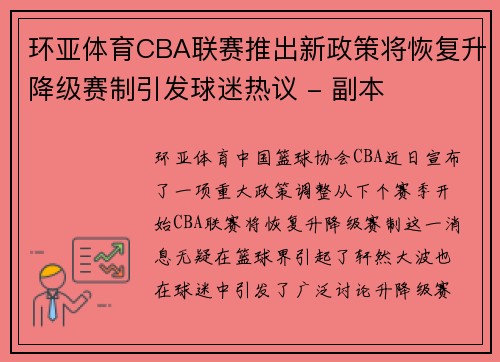 环亚体育CBA联赛推出新政策将恢复升降级赛制引发球迷热议 - 副本

环亚体育中国篮球协会CBA近日宣布了一项重大政策调整从下个赛季开始CBA联赛将恢复升降级赛制这一消息无疑在篮球界引起了轩然大波也在球迷中引发了广泛讨论升降级赛